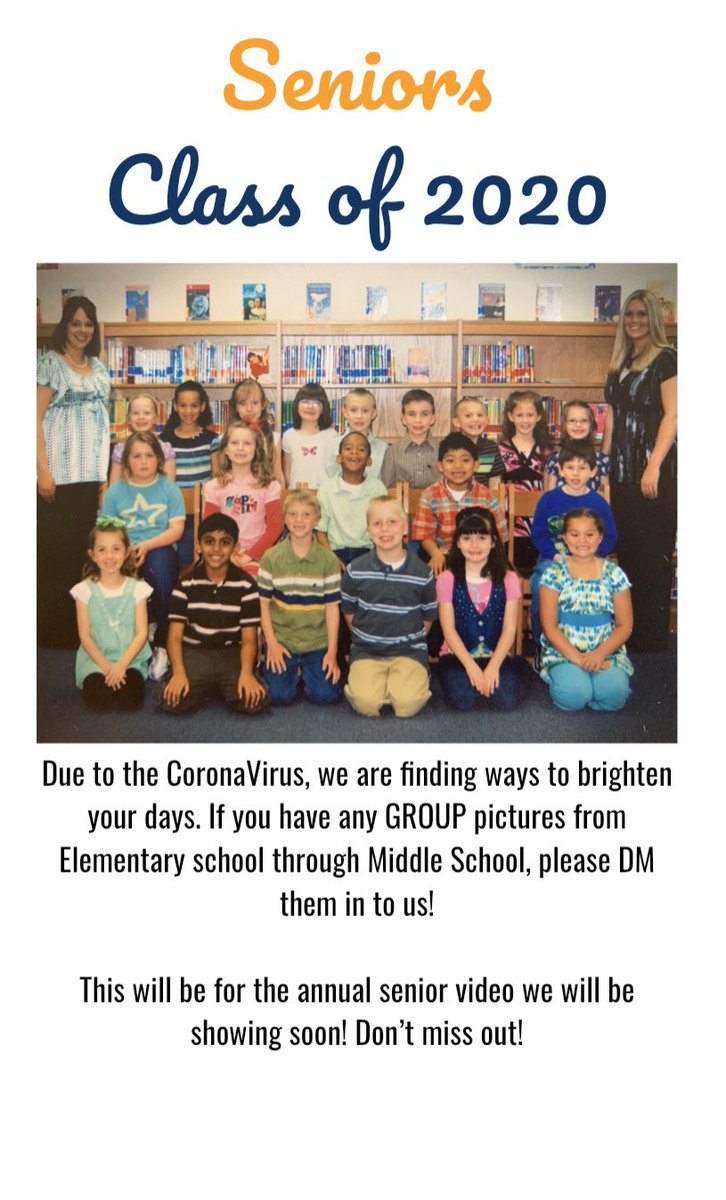 Seniors
Class of 2020

Due to the CoronaVirus, we are finding ways to brighten your days. If you have any GROUP pictures from Elementary school through Middle School, please DM them in to us!

This will be for the annual senior video we will be showing soon! Don't miss out!